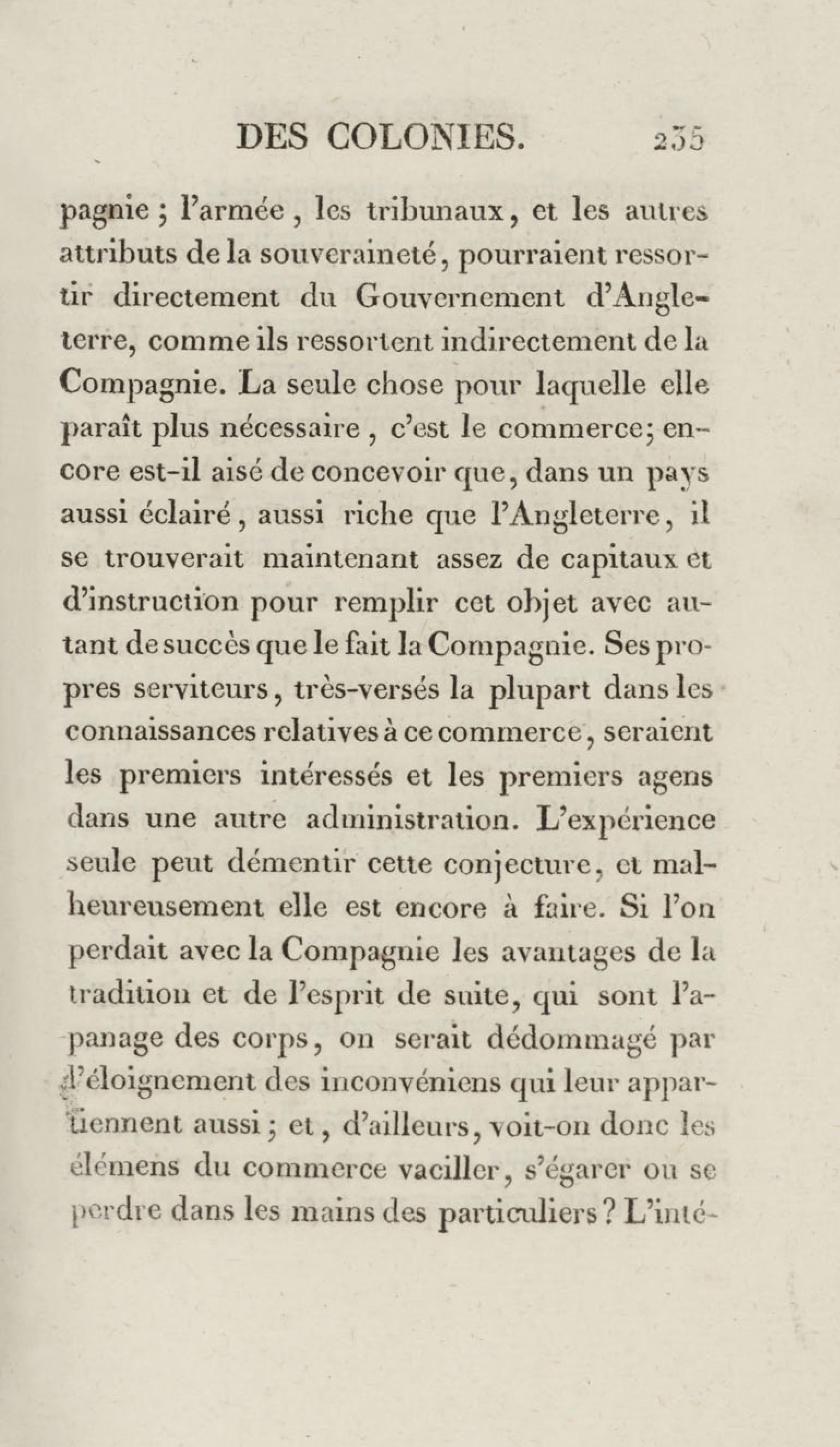 DES COLONIES. 235

pagnie ; l'armée, les tribunaux, et les autres attributs de la souveraineté, pourraient ressortir directement du Gouvernement d'Angleterre, comme ils ressortent indirectement de la Compagnie. La seule chose pour laquelle elle paraît plus nécessaire, c'est le commerce; encore est-il aisé de concevoir que, dans un pays aussi éclairé, aussi riche que l'Angleterre, il se trouverait maintenant assez de capitaux et d'instruction pour remplir cet objet avec autant de succès que le fait la Compagnie. Ses propres serviteurs, très-versés la plupart dans les connaissances relatives à ce commerce, seraient les premiers intéressés et les premiers agens dans une autre administration. L'expérience seule peut démentir cette conjecture, et malheureusement elle est encore à faire. Si l'on perdait avec la Compagnie les avantages de la tradition et de l'esprit de suite, qui sont l'apanage des corps, on serait dédommagé par l'éloignement des inconvéniens qui leur appartiennent aussi; et, d'ailleurs, voit-on donc les élémens du commerce vaciller, s'égarer ou se perdre dans les mains des particuliers? L'inté-